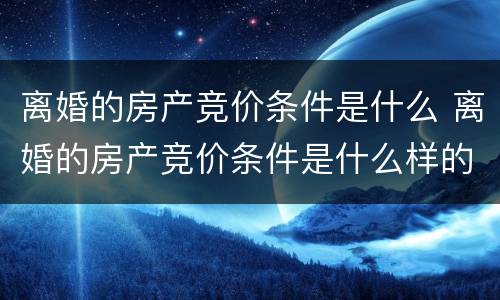 离婚的房产竞价条件是什么 离婚的房产竞价条件是什么样的